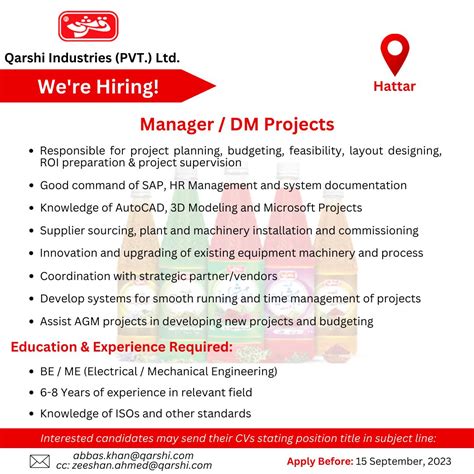 Qarshi Industries (PVT.) Ltd.

We're Hiring!

Hattar

Manager / DM Projects

• Responsible for project planning, budgeting, feasibility, layout designing, ROI preparation & project supervision
• Good command of SAP, HR Management and system documentation
• Knowledge of AutoCAD, 3D Modeling and Microsoft Projects
• Supplier sourcing, plant and machinery installation and commissioning
• Innovation and upgrading of existing equipment machinery and process
• Coordination with strategic partner/vendors
• Develop systems for smooth running and time management of projects
• Assist AGM projects in developing new projects and budgeting

Education & Experience Required:

• BE / ME (Electrical / Mechanical Engineering)
• 6-8 Years of experience in relevant field
• Knowledge of ISOs and other standards

Interested candidates may send their CVs stating position title in subject line:

abbas.khan@qarshi.com
cc: zeeshan.ahmed@qarshi.com

Apply Before: 15 September, 2023